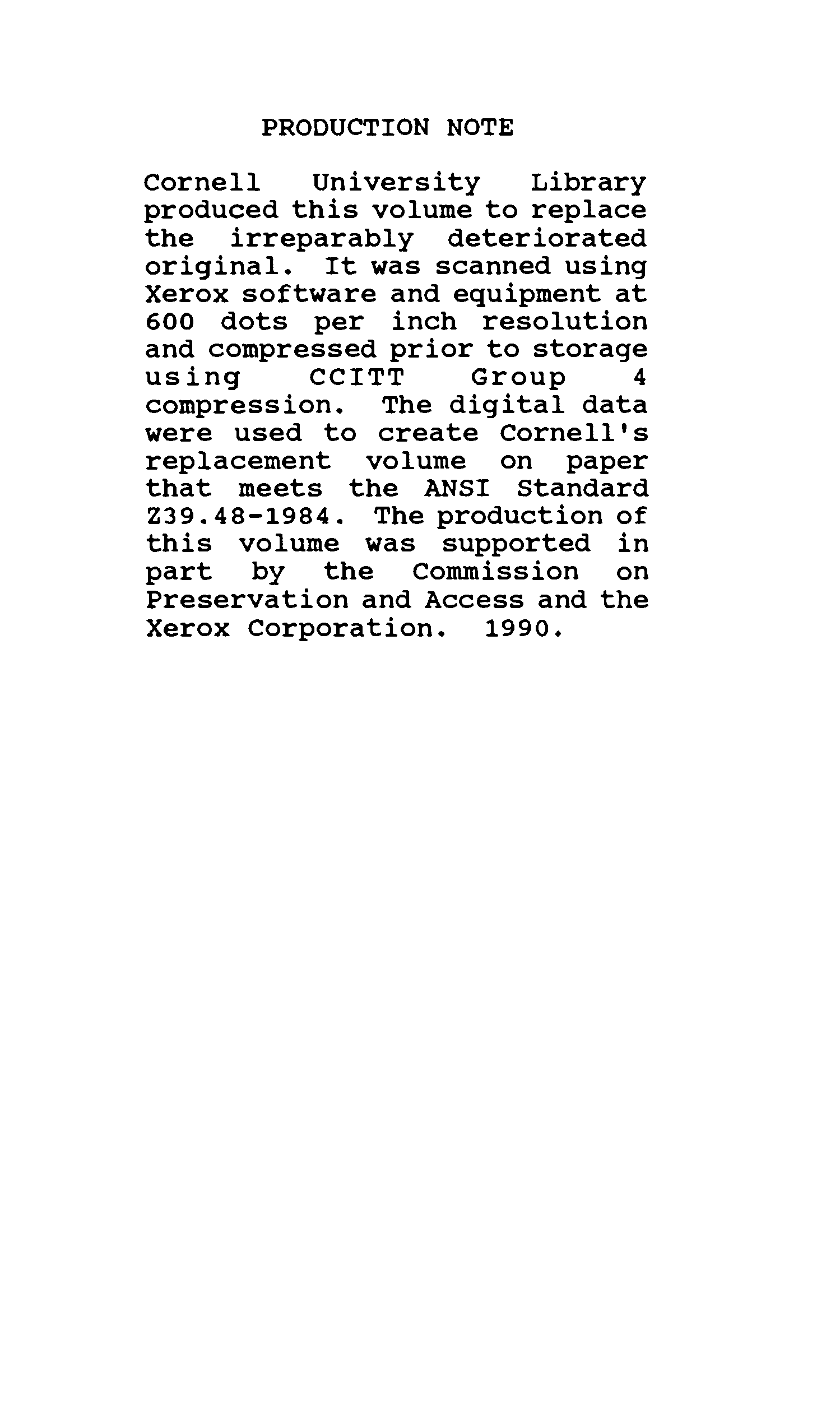 PRODUCTION NOTE

Cornell University Library produced this volume to replace the irreparably deteriorated original. It was scanned using Xerox software and equipment at 600 dots per inch resolution and compressed prior to storage using CCITT Group 4 compression. The digital data were used to create Cornell's replacement volume on paper that meets the ANSI Standard Z39.48-1984. The production of this volume was supported in part by the Commission on Preservation and Access and the Xerox Corporation. 1990.